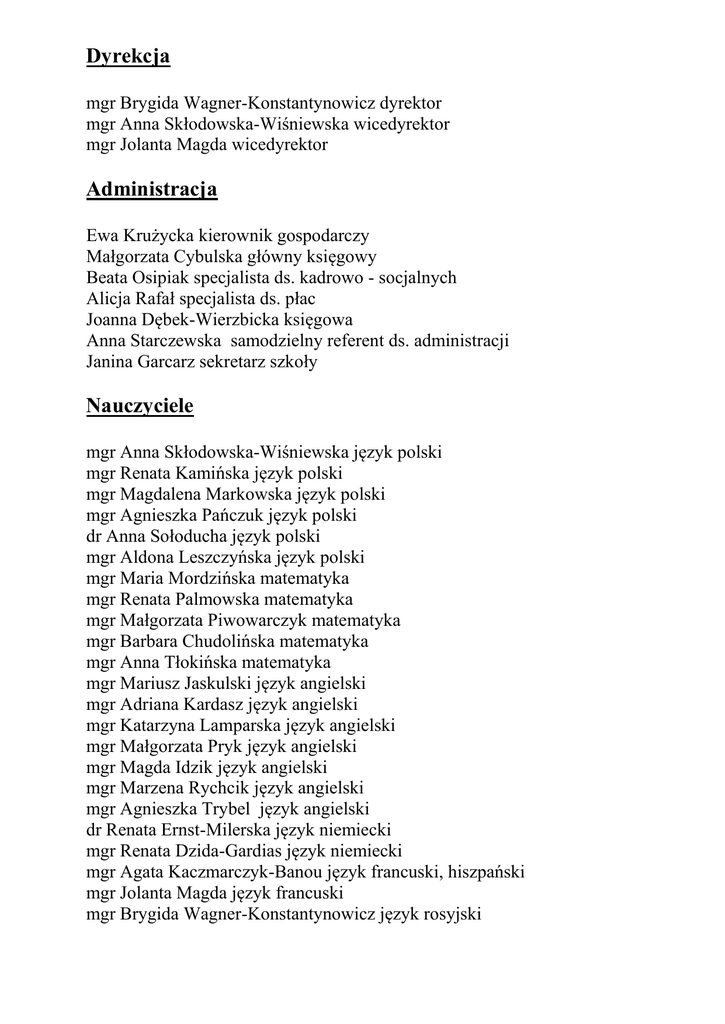 Dyrekcja

mgr Brygida Wagner-Konstantynowicz dyrektor
mgr Anna Skłodowska-Wiśniewska wicedyrektor
mgr Jolanta Magda wicedyrektor

Administracja

Ewa Krużycka kierownik gospodarczy
Małgorzata Cybulska główny księgowy
Beata Osipiak specjalista ds. kadrowo - socjalnych
Alicja Rafał specjalista ds. płac
Joanna Dębek-Wierzbicka księgowa
Anna Starczewska samodzielny referent ds. administracji
Janina Garcarz sekretarz szkoły

Nauczyciele

mgr Anna Skłodowska-Wiśniewska język polski
mgr Renata Kamińska język polski
mgr Magdalena Markowska język polski
mgr Agnieszka Pańczuk język polski
dr Anna Sołoducha język polski
mgr Aldona Leszczyńska język polski
mgr Maria Mordzińska matematyka
mgr Renata Palmowska matematyka
mgr Małgorzata Piwowarczyk matematyka
mgr Barbara Chudolińska matematyka
mgr Anna Tłokińska matematyka
mgr Mariusz Jaskulski język angielski
mgr Adriana Kardasz język angielski
mgr Katarzyna Lamparska język angielski
mgr Małgorzata Pryk język angielski
mgr Magda Idzik język angielski
mgr Marzena Rychcik język angielski
mgr Agnieszka Trybel język angielski
dr Renata Ernst-Milerska język niemiecki
mgr Renata Dzida-Gardias język niemiecki
mgr Agata Kaczmarczyk-Banou język francuski, hiszpański
mgr Jolanta Magda język francuski
mgr Brygida Wagner-Konstantynowicz język rosyjski